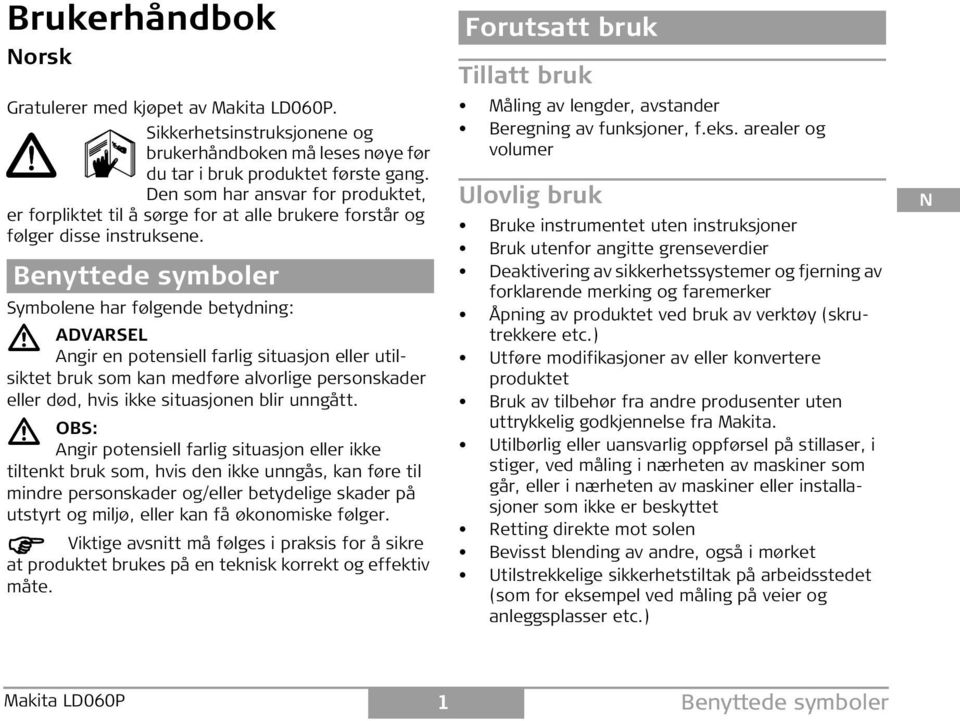 Brukerhåndbok

Norsk

Gratulerer med kjøpet av Makita LD060P.

Sikkerhetsinstruksjonene og brukerhåndboken må leses nøye før du tar i bruk produktet første gang. Den som har ansvar for produktet, er forpliktet til å sørge for at alle brukere forstår og følger disse instruksene.

Benyttede symboler

Symbolene har følgende betydning:

ADVARSEL
Angir en potensiell farlig situasjon eller utilsiktet bruk som kan medføre alvorlige personskader eller død, hvis ikke situasjonen blir unngått.

OBS:
Angir potensiell farlig situasjon eller ikke tiltenkt bruk som, hvis den ikke unngås, kan føre til mindre personskader og/eller betydelige skader på utstyrt og miljø, eller kan få økonomiske følger.

Viktige avsnitt må følges i praksis for å sikre at produktet brukes på en teknisk korrekt og effektiv måte.

Forutsatt bruk

Tillatt bruk

• Måling av lengder, avstander
• Beregning av funksjoner, f.eks. arealer og volumer

Ulovlig bruk

• Bruke instrumentet uten instruksjoner
• Bruk utenfor angitte grenseverdier
• Deaktivering av sikkerhetssystemer og fjerning av forklarende merking og faremerker
• Åpning av produktet ved bruk av verktøy (skrutrekkere etc.)
• Utføre modifikasjoner av eller konvertere produktet
• Bruk av tilbehør fra andre produsenter uten uttrykkelig godkjennelse fra Makita.
• Utilbørlig eller uansvarlig oppførsel på stillaser, i stiger, ved måling i nærheten av maskiner som går, eller i nærheten av maskiner eller installasjoner som ikke er beskyttet
• Retting direkte mot solen
• Bevisst blending av andre, også i mørket
• Utilstrekkelige sikkerhetstiltak på arbeidsstedet (som for eksempel ved måling på veier og anleggsplasser etc.)

N

Makita LD060P 1 Benyttede symboler